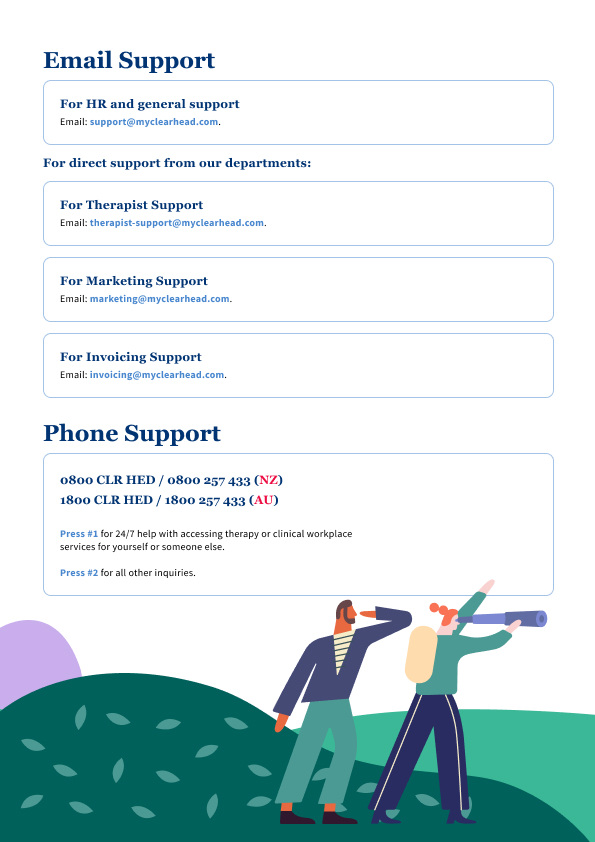 Email Support

For HR and general support
Email: support@myclearhead.com.

For direct support from our departments:

For Therapist Support
Email: therapist-support@myclearhead.com.

For Marketing Support
Email: marketing@myclearhead.com.

For Invoicing Support
Email: invoicing@myclearhead.com.

Phone Support

0800 CLR HED / 0800 257 433 (NZ)
1800 CLR HED / 1800 257 433 (AU)

Press #1 for 24/7 help with accessing therapy or clinical workplace services for yourself or someone else.

Press #2 for all other inquiries.